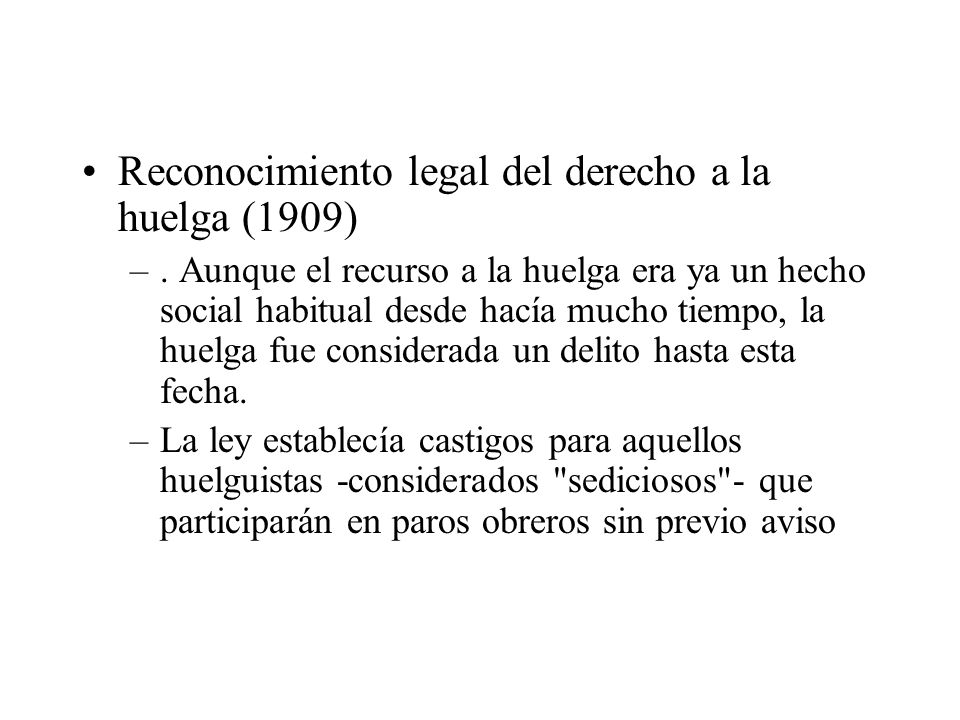 • Reconocimiento legal del derecho a la huelga (1909)

– . Aunque el recurso a la huelga era ya un hecho social habitual desde hacía mucho tiempo, la huelga fue considerada un delito hasta esta fecha.

– La ley establecía castigos para aquellos huelguistas -considerados "sediciosos"- que participarán en paros obreros sin previo aviso